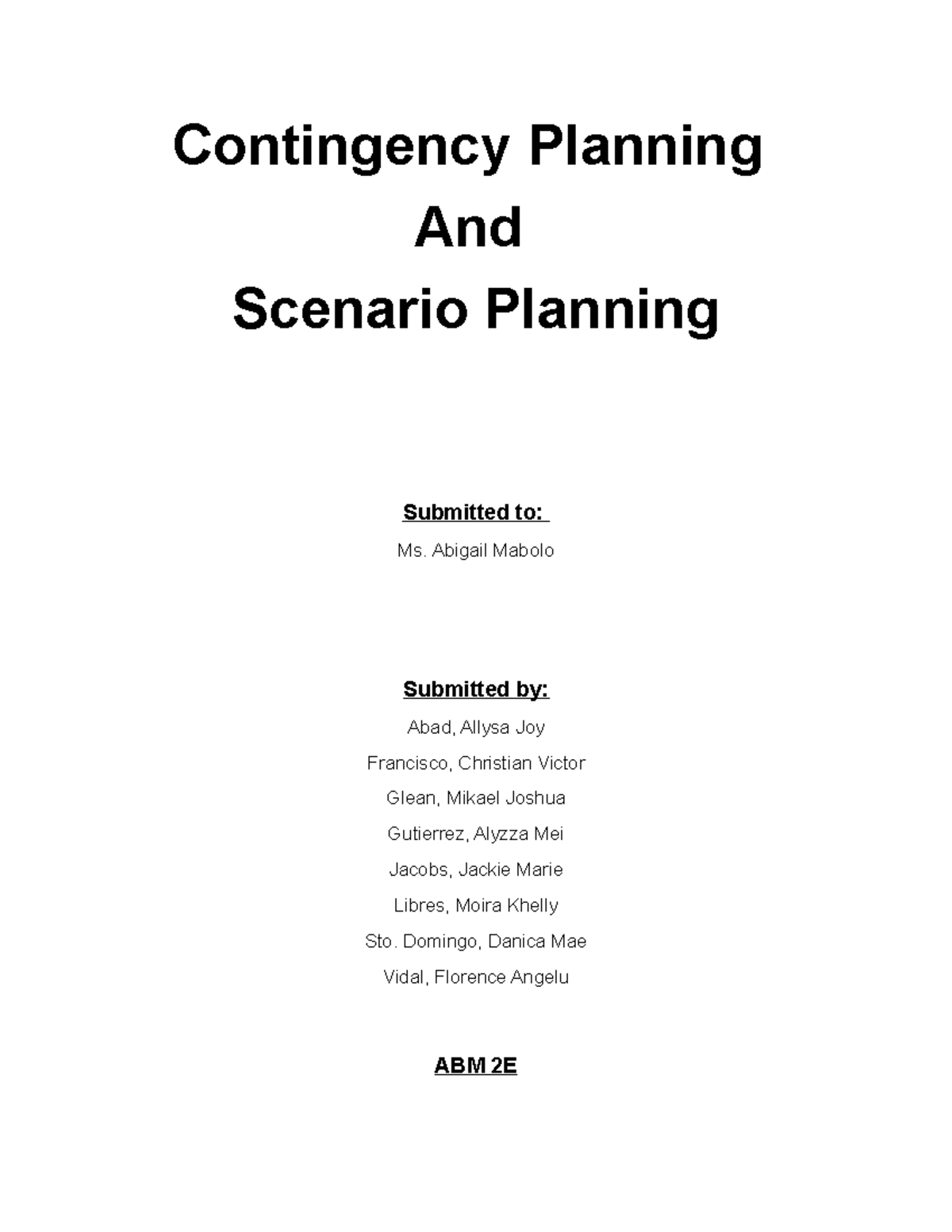 Contingency Planning

And

Scenario Planning

Submitted to:

Ms. Abigail Mabolo

Submitted by:

Abad, Allysa Joy

Francisco, Christian Victor

Glean, Mikael Joshua

Gutierrez, Alyzza Mei

Jacobs, Jackie Marie

Libres, Moira Khelly

Sto. Domingo, Danica Mae

Vidal, Florence Angelu

ABM 2E